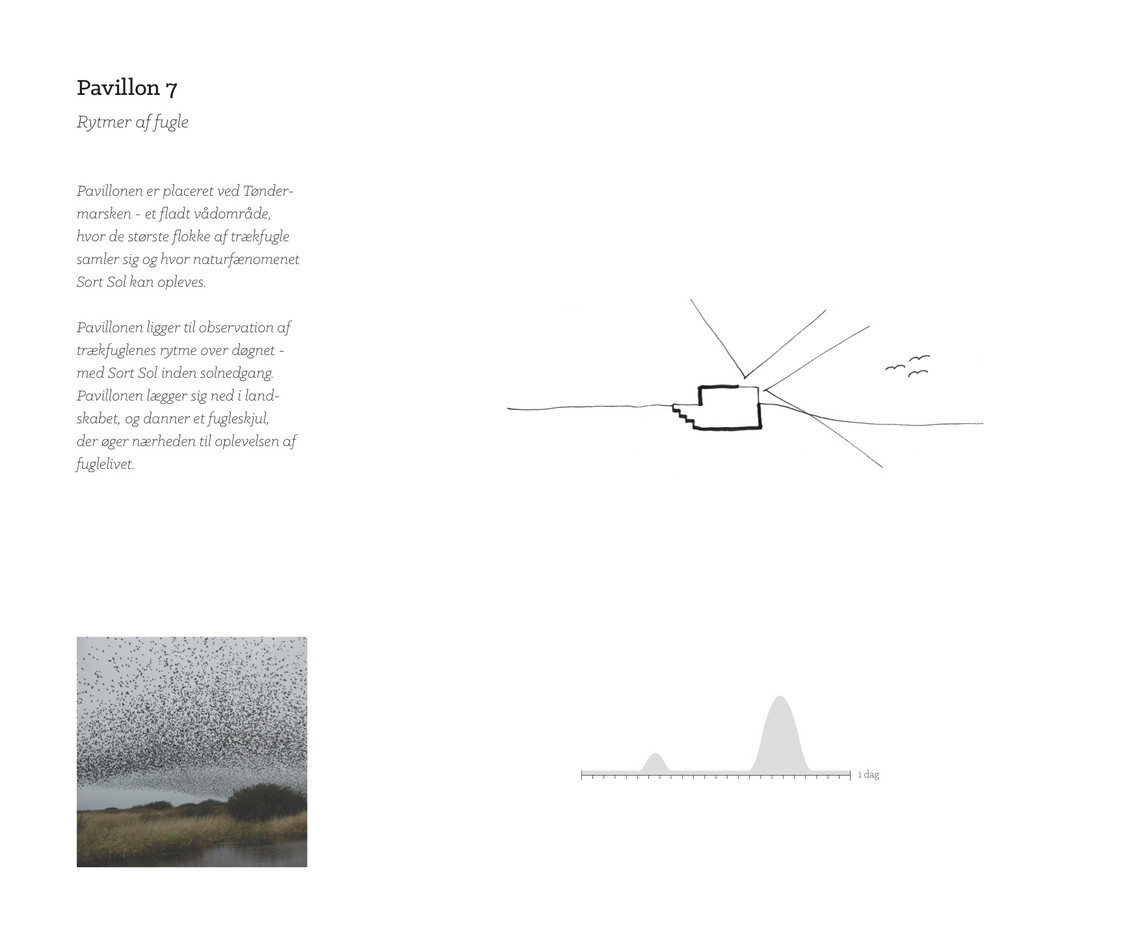 Pavillon 7

Rytmer af fugle

Pavillonen er placeret ved Tøndermarsken - et fladt vådområde, hvor de største flokke af trækfugle samler sig og hvor naturfænomenet Sort Sol kan opleves.

Pavillonen ligger til observation af trækfuglenes rytme over døgnet - med Sort Sol inden solnedgang. Pavillonen lægger sig ned i landskabet, og danner et fugleskjul, der øger nærheden til oplevelsen af fuglelivet.

1 dag